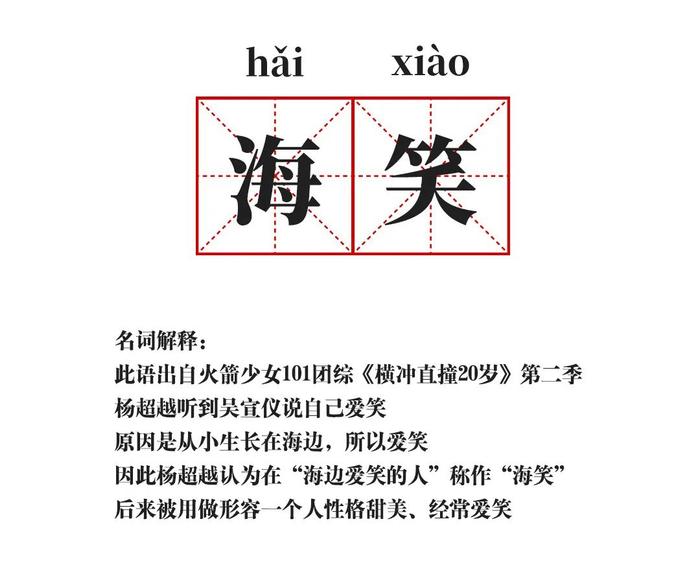 hǎi xiào

海 笑

名词解释：
此语出自火箭少女101团综《横冲直撞20岁》第二季
杨超越听到吴宣仪说自己爱笑
原因是从小生长在海边，所以爱笑
因此杨超越认为在“海边爱笑的人”称作“海笑”
后来被用做形容一个人性格甜美、经常爱笑